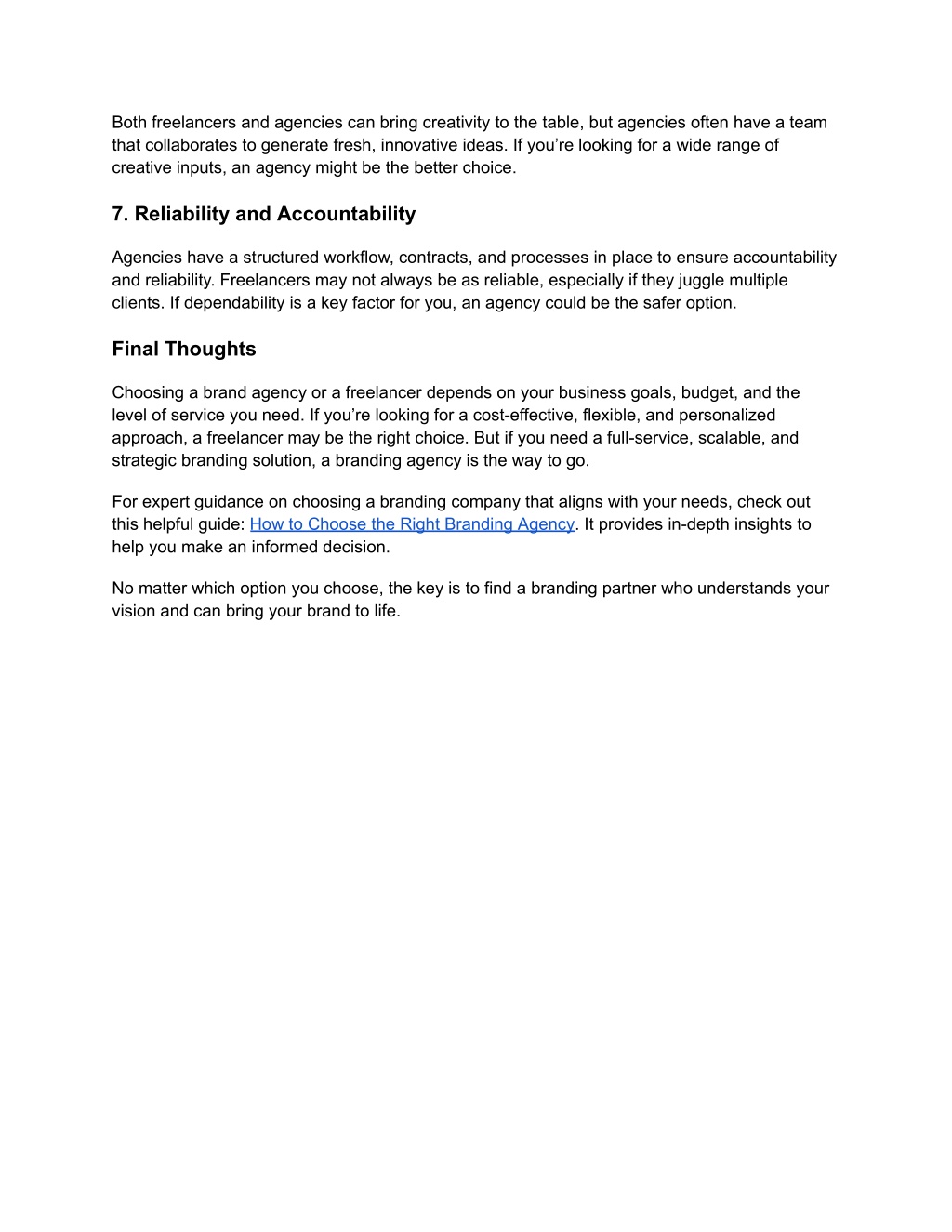 Both freelancers and agencies can bring creativity to the table, but agencies often have a team that collaborates to generate fresh, innovative ideas. If you’re looking for a wide range of creative inputs, an agency might be the better choice.

7. Reliability and Accountability

Agencies have a structured workflow, contracts, and processes in place to ensure accountability and reliability. Freelancers may not always be as reliable, especially if they juggle multiple clients. If dependability is a key factor for you, an agency could be the safer option.

Final Thoughts

Choosing a brand agency or a freelancer depends on your business goals, budget, and the level of service you need. If you’re looking for a cost-effective, flexible, and personalized approach, a freelancer may be the right choice. But if you need a full-service, scalable, and strategic branding solution, a branding agency is the way to go.

For expert guidance on choosing a branding company that aligns with your needs, check out this helpful guide: How to Choose the Right Branding Agency. It provides in-depth insights to help you make an informed decision.

No matter which option you choose, the key is to find a branding partner who understands your vision and can bring your brand to life.